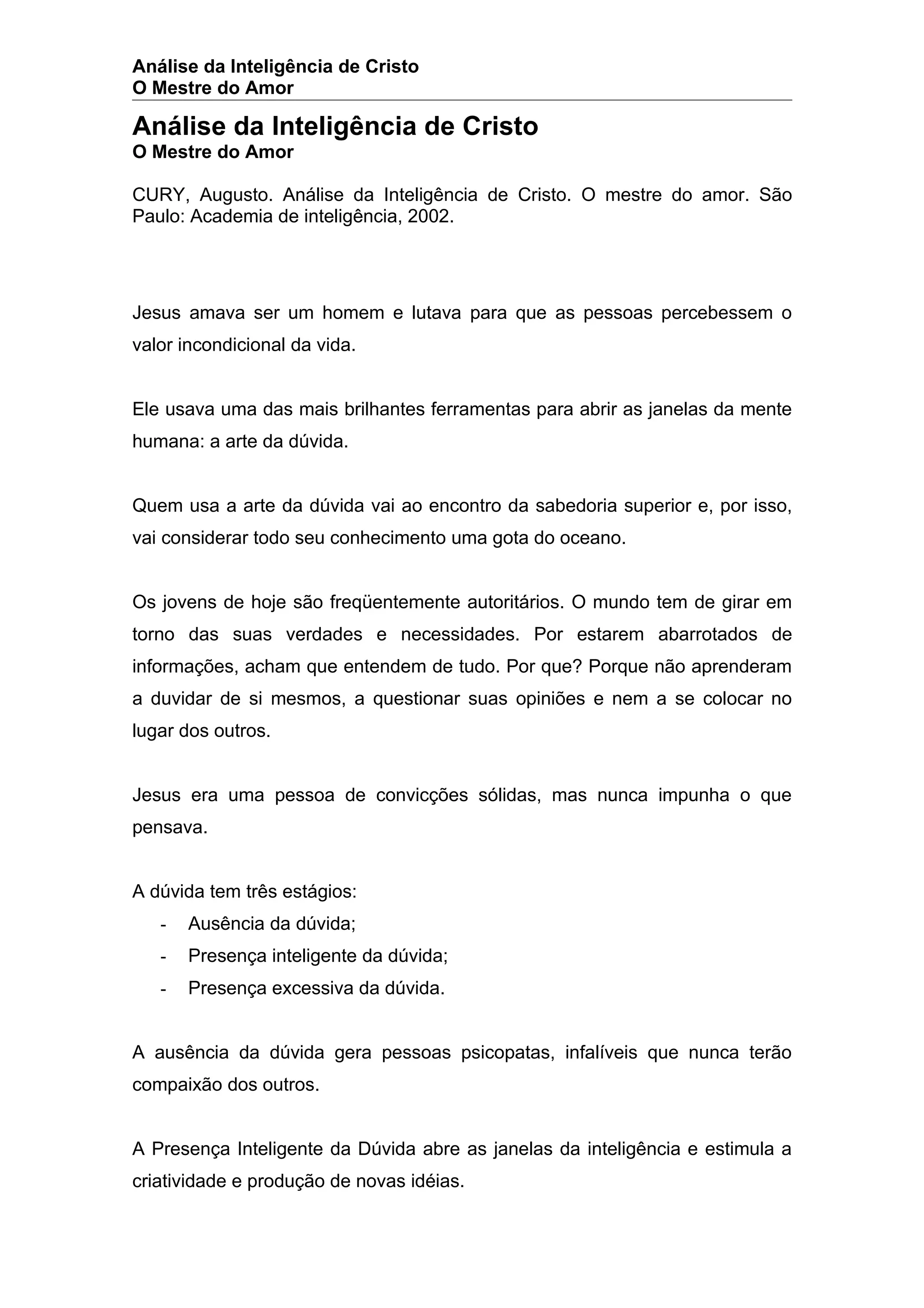 Análise da Inteligência de Cristo
O Mestre do Amor

Análise da Inteligência de Cristo
O Mestre do Amor

CURY, Augusto. Análise da Inteligência de Cristo. O mestre do amor. São Paulo: Academia de inteligência, 2002.

Jesus amava ser um homem e lutava para que as pessoas percebessem o valor incondicional da vida.

Ele usava uma das mais brilhantes ferramentas para abrir as janelas da mente humana: a arte da dúvida.

Quem usa a arte da dúvida vai ao encontro da sabedoria superior e, por isso, vai considerar todo seu conhecimento uma gota do oceano.

Os jovens de hoje são freqüentemente autoritários. O mundo tem de girar em torno das suas verdades e necessidades. Por estarem abarrotados de informações, acham que entendem de tudo. Por que? Porque não aprenderam a duvidar de si mesmos, a questionar suas opiniões e nem a se colocar no lugar dos outros.

Jesus era uma pessoa de convicções sólidas, mas nunca impunha o que pensava.

A dúvida tem três estágios:
- Ausência da dúvida;
- Presença inteligente da dúvida;
- Presença excessiva da dúvida.

A ausência da dúvida gera pessoas psicopatas, infalíveis que nunca terão compaixão dos outros.

A Presença Inteligente da Dúvida abre as janelas da inteligência e estimula a criatividade e produção de novas idéias.